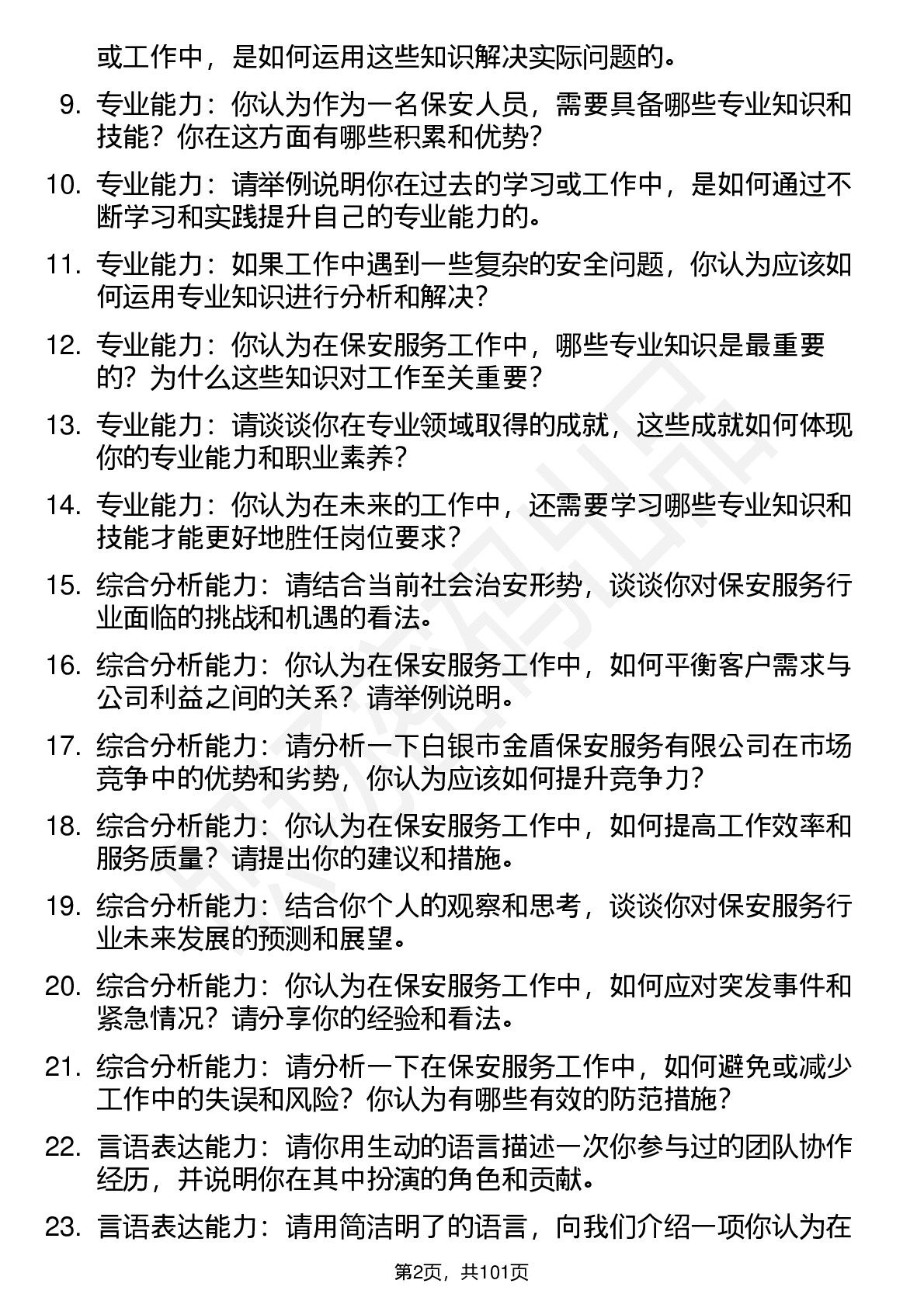 或工作中，是如何运用这些知识解决实际问题的。

9. 专业能力：你认为作为一名保安人员，需要具备哪些专业知识和技能？你在这方面有哪些积累和优势？

10. 专业能力：请举例说明你在过去的学习或工作中，是如何通过不断学习和实践提升自己的专业能力的。

11. 专业能力：如果工作中遇到一些复杂的安全问题，你认为应该如何运用专业知识进行分析和解决？

12. 专业能力：你认为在保安服务工作中，哪些专业知识是最重要的？为什么这些知识对工作至关重要？

13. 专业能力：请谈谈你在专业领域取得的成就，这些成就如何体现你的专业能力和职业素养？

14. 专业能力：你认为在未来的工作中，还需要学习哪些专业知识和技能才能更好地胜任岗位要求？

15. 综合分析能力：请结合当前社会治安形势，谈谈你对保安服务行业面临的挑战和机遇的看法。

16. 综合分析能力：你认为在保安服务工作中，如何平衡客户需求与公司利益之间的关系？请举例说明。

17. 综合分析能力：请分析一下白银市金盾保安服务有限公司在市场竞争中的优势和劣势，你认为应该如何提升竞争力？

18. 综合分析能力：你认为在保安服务工作中，如何提高工作效率和服务质量？请提出你的建议和措施。

19. 综合分析能力：结合你个人的观察和思考，谈谈你对保安服务行业未来发展的预测和展望。

20. 综合分析能力：你认为在保安服务工作中，如何应对突发事件和紧急情况？请分享你的经验和看法。

21. 综合分析能力：请分析一下在保安服务工作中，如何避免或减少工作中的失误和风险？你认为有哪些有效的防范措施？

22. 言语表达能力：请你用生动的语言描述一次你参与过的团队协作经历，并说明你在其中扮演的角色和贡献。

23. 言语表达能力：请用简洁明了的语言，向我们介绍一项你认为在

第2页，共101页